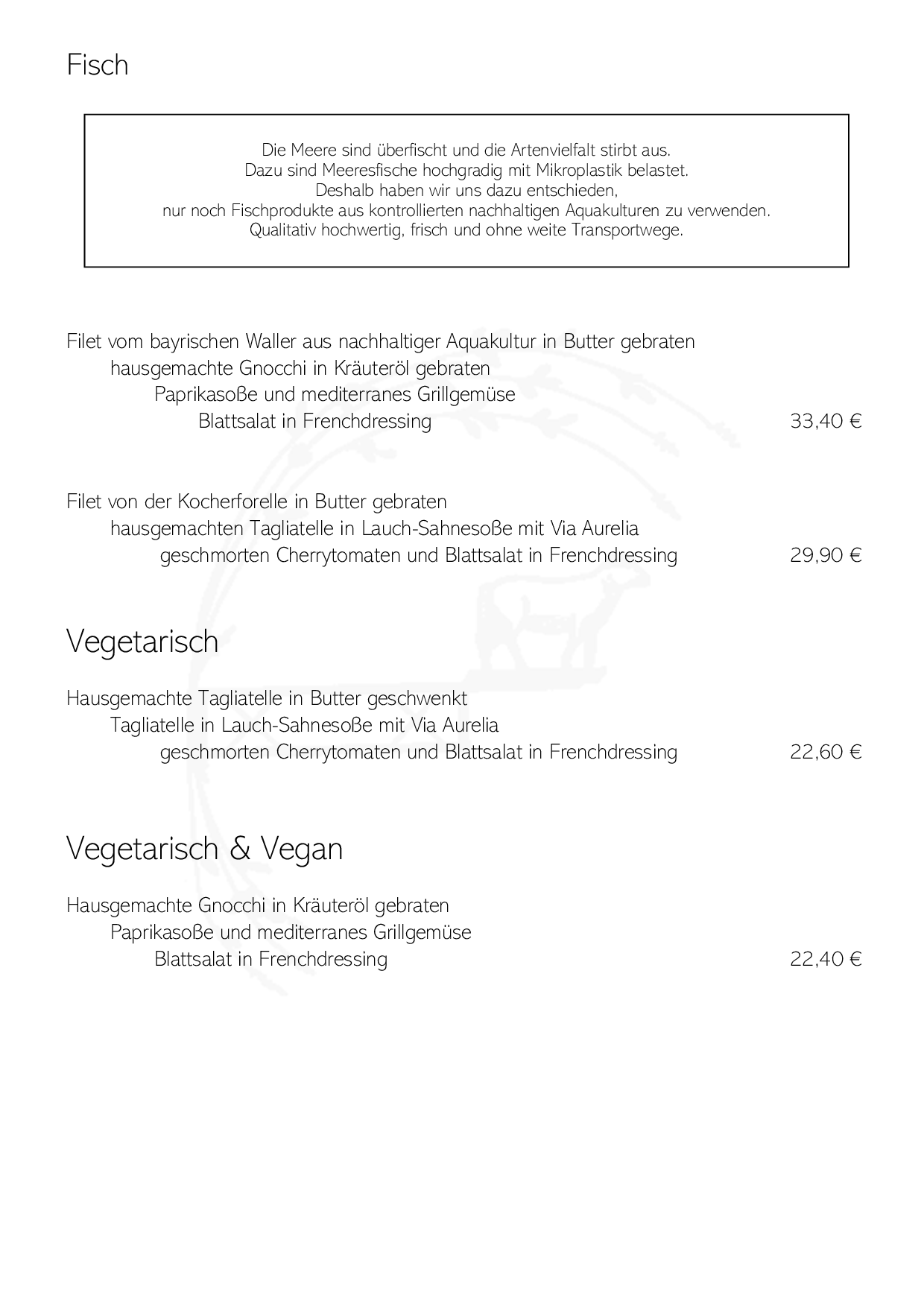 Fisch

Die Meere sind überfischt und die Artenvielfalt stirbt aus.
Dazu sind Meeresfische hochgradig mit Mikroplastik belastet.
Deshalb haben wir uns dazu entschieden,
nur noch Fischprodukte aus kontrollierten nachhaltigen Aquakulturen zu verwenden.
Qualitativ hochwertig, frisch und ohne weite Transportwege.

Filet vom bayrischen Waller aus nachhaltiger Aquakultur in Butter gebraten
hausgemachte Gnocchi in Kräuteröl gebraten
Paprikasoße und mediterranes Grillgemüse
Blattsalat in Frenchdressing 33,40 €

Filet von der Kocherforelle in Butter gebraten
hausgemachten Tagliatelle in Lauch-Sahnesoße mit Via Aurelia
geschmorten Cherrytomaten und Blattsalat in Frenchdressing 29,90 €

Vegetarisch

Hausgemachte Tagliatelle in Butter geschwenkt
Tagliatelle in Lauch-Sahnesoße mit Via Aurelia
geschmorten Cherrytomaten und Blattsalat in Frenchdressing 22,60 €

Vegetarisch & Vegan

Hausgemachte Gnocchi in Kräuteröl gebraten
Paprikasoße und mediterranes Grillgemüse
Blattsalat in Frenchdressing 22,40 €